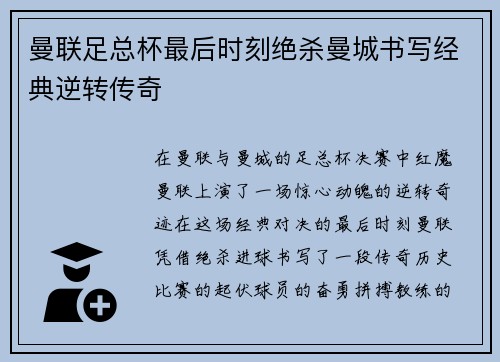 曼联足总杯最后时刻绝杀曼城书写经典逆转传奇

在曼联与曼城的足总杯决赛中红魔曼联上演了一场惊心动魄的逆转奇迹在这场经典对决的最后时刻曼联凭借绝杀进球书写了一段传奇历史比赛的起伏球员的奋勇拼搏教练的